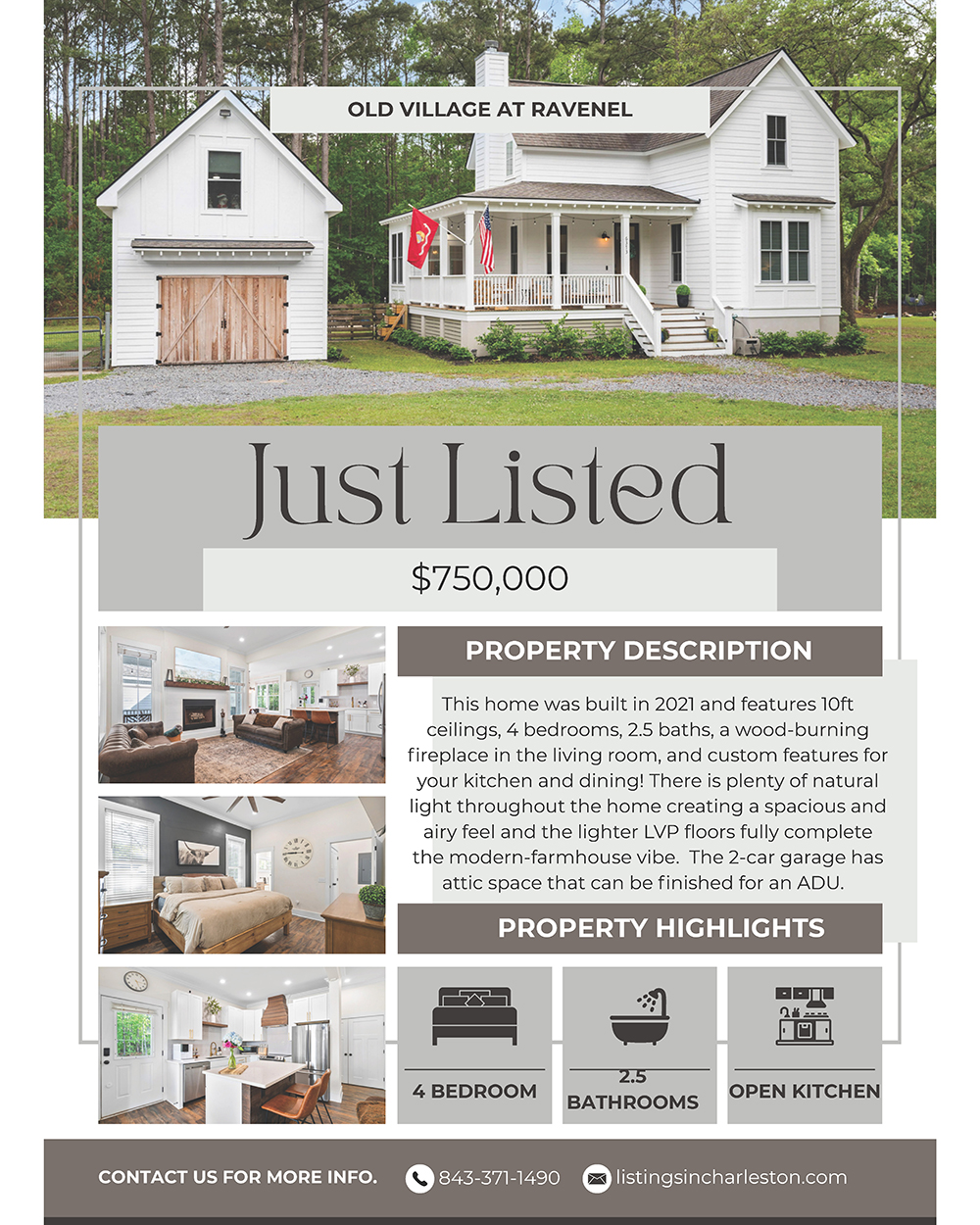 OLD VILLAGE AT RAVENEL

Just Listed

$750,000

PROPERTY DESCRIPTION

This home was built in 2021 and features 10ft ceilings, 4 bedrooms, 2.5 baths, a wood-burning fireplace in the living room, and custom features for your kitchen and dining! There is plenty of natural light throughout the home creating a spacious and airy feel and the lighter LVP floors fully complete the modern-farmhouse vibe. The 2-car garage has attic space that can be finished for an ADU.

PROPERTY HIGHLIGHTS

4 BEDROOM

2.5
BATHROOMS

OPEN KITCHEN

CONTACT US FOR MORE INFO.

843-371-1490

listingsincharleston.com